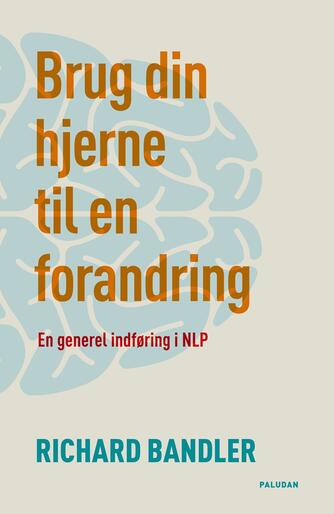 Brug din hjerne til en forandring

En generel indføring i NLP

RICHARD BANDLER

PALUDAN